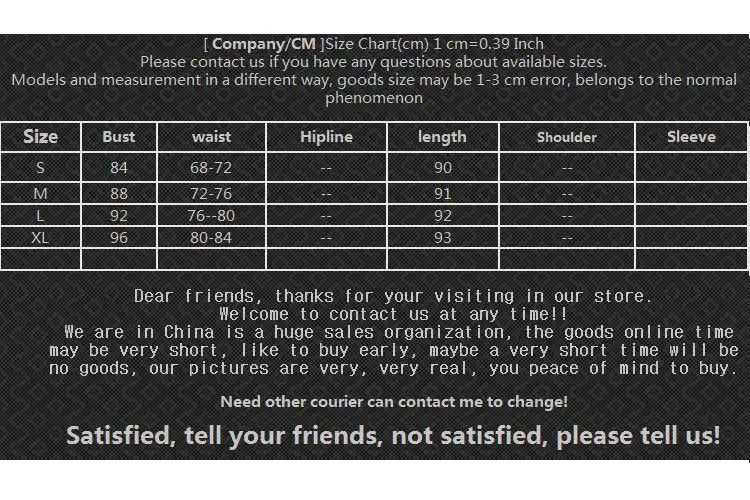 [ Company/CM ]Size Chart(cm) 1 cm=0.39 Inch
Please contact us if you have any questions about available sizes.
Models and measurement in a different way, goods size may be 1-3 cm error, belongs to the normal phenomenon

| Size | Bust | waist | Hipline | length | Shoulder | Sleeve |
|---|---|---|---|---|---|---|
| S | 84 | 68-72 | -- | 90 | -- | |
| M | 88 | 72-76 | -- | 91 | -- | |
| L | 92 | 76--80 | -- | 92 | -- | |
| XL | 96 | 80-84 | -- | 93 | -- | |
| | | | | | | |

Dear friends, thanks for your visiting in our store.
Welcome to contact us at any time!!
We are in China is a huge sales organization, the goods online time may be very short, like to buy early, maybe a very short time will be no goods, our pictures are very, very real, you peace of mind to buy.

Need other courier can contact me to change!

Satisfied, tell your friends, not satisfied, please tell us!